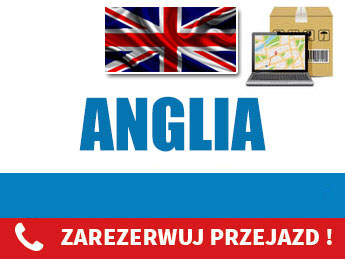 ANGLIA

ZAREZERWUJ PRZEJAZD !